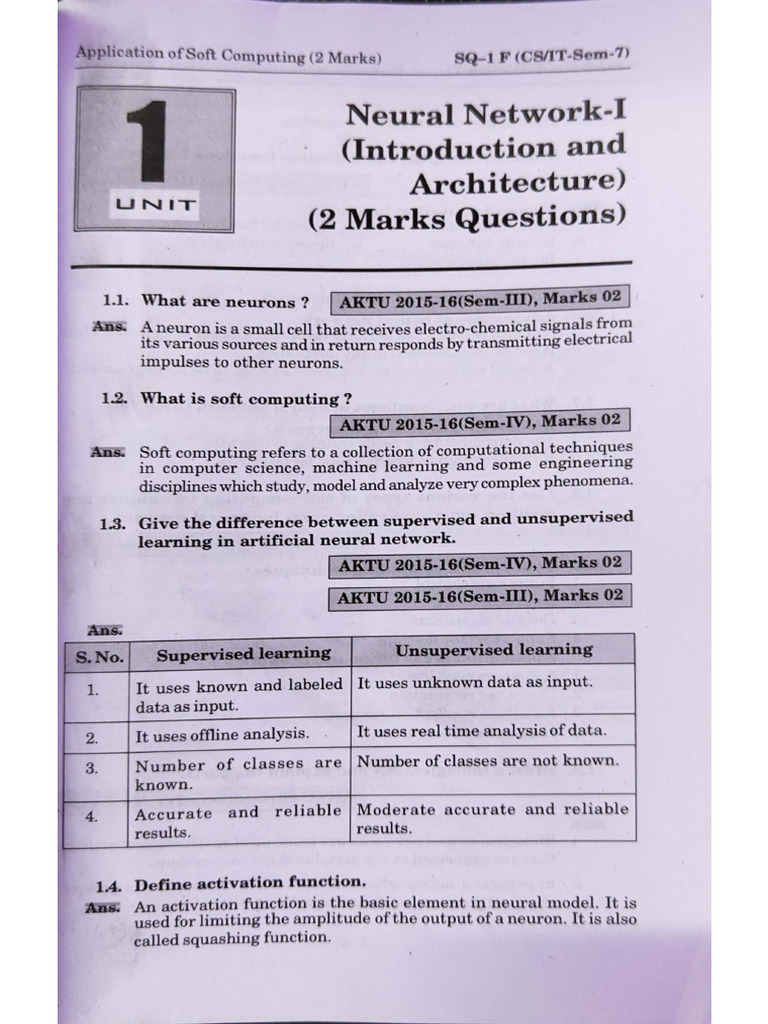 Application of Soft Computing (2 Marks) SQ–1 F (CS/IT-Sem-7)

1
UNIT

Neural Network-I (Introduction and Architecture) (2 Marks Questions)

1.1. What are neurons ? AKTU 2015-16(Sem-III), Marks 02

Ans. A neuron is a small cell that receives electro-chemical signals from its various sources and in return responds by transmitting electrical impulses to other neurons.

1.2. What is soft computing ?

AKTU 2015-16(Sem-IV), Marks 02

Ans. Soft computing refers to a collection of computational techniques in computer science, machine learning and some engineering disciplines which study, model and analyze very complex phenomena.

1.3. Give the difference between supervised and unsupervised learning in artificial neural network.

AKTU 2015-16(Sem-IV), Marks 02

AKTU 2015-16(Sem-III), Marks 02

Ans.

| S. No. | Supervised learning | Unsupervised learning |
|---|---|---|
| 1. | It uses known and labeled data as input. | It uses unknown data as input. |
| 2. | It uses offline analysis. | It uses real time analysis of data. |
| 3. | Number of classes are known. | Number of classes are not known. |
| 4. | Accurate and reliable results. | Moderate accurate and reliable results. |

1.4. Define activation function.

Ans. An activation function is the basic element in neural model. It is used for limiting the amplitude of the output of a neuron. It is also called squashing function.